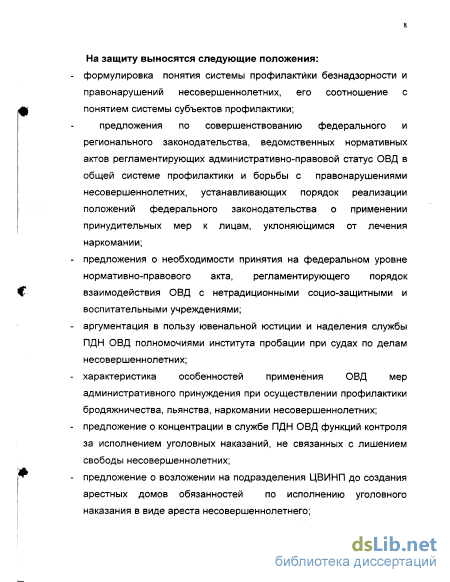 8

На защиту выносятся следующие положения:

- формулировка понятия системы профилактики безнадзорности и правонарушений несовершеннолетних, его соотношение с понятием системы субъектов профилактики;

- предложения по совершенствованию федерального и регионального законодательства, ведомственных нормативных актов регламентирующих административно-правовой статус ОВД в общей системе профилактики и борьбы с правонарушениями несовершеннолетних, устанавливающих порядок реализации положений федерального законодательства о применении принудительных мер к лицам, уклоняющимся от лечения наркомании;

- предложения о необходимости принятия на федеральном уровне нормативно-правового акта, регламентирующего порядок взаимодействия ОВД с нетрадиционными социо-защитными и воспитательными учреждениями;

- аргументация в пользу ювенальной юстиции и наделения службы ПДН ОВД полномочиями института пробации при судах по делам несовершеннолетних;

- характеристика особенностей применения ОВД мер административного принуждения при осуществлении профилактики бродяжничества, пьянства, наркомании несовершеннолетних;

- предложение о концентрации в службе ПДН ОВД функций контроля за исполнением уголовных наказаний, не связанных с лишением свободы несовершеннолетних;

- предложение о возложении на подразделения ЦВИНП до создания арестных домов обязанностей по исполнению уголовного наказания в виде ареста несовершеннолетнего;

dsLib.net
библиотека диссертаций